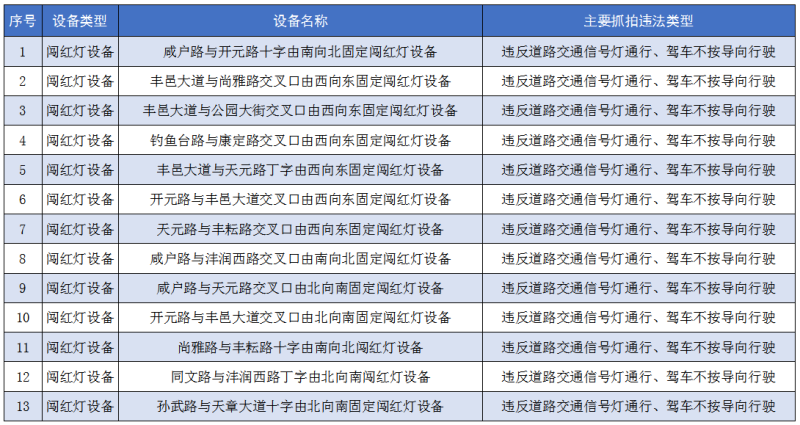 | 序号 | 设备类型 | 设备名称 | 主要抓拍违法类型 |
|---|---|---|---|
| 1 | 闯红灯设备 | 咸户路与开元路十字由南向北固定闯红灯设备 | 违反道路交通信号灯通行、驾车不按导向行驶 |
| 2 | 闯红灯设备 | 丰邑大道与尚雅路交叉口由西向东固定闯红灯设备 | 违反道路交通信号灯通行、驾车不按导向行驶 |
| 3 | 闯红灯设备 | 丰邑大道与公园大街交叉口由西向东固定闯红灯设备 | 违反道路交通信号灯通行、驾车不按导向行驶 |
| 4 | 闯红灯设备 | 钓鱼台路与康定路交叉口由西向东固定闯红灯设备 | 违反道路交通信号灯通行、驾车不按导向行驶 |
| 5 | 闯红灯设备 | 丰邑大道与天元路丁字由西向东固定闯红灯设备 | 违反道路交通信号灯通行、驾车不按导向行驶 |
| 6 | 闯红灯设备 | 开元路与丰邑大道交叉口由西向东固定闯红灯设备 | 违反道路交通信号灯通行、驾车不按导向行驶 |
| 7 | 闯红灯设备 | 天元路与丰耘路交叉口由西向东固定闯红灯设备 | 违反道路交通信号灯通行、驾车不按导向行驶 |
| 8 | 闯红灯设备 | 咸户路与沣润西路交叉口由南向北固定闯红灯设备 | 违反道路交通信号灯通行、驾车不按导向行驶 |
| 9 | 闯红灯设备 | 咸户路与天元路交叉口由北向南固定闯红灯设备 | 违反道路交通信号灯通行、驾车不按导向行驶 |
| 10 | 闯红灯设备 | 开元路与丰邑大道交叉口由北向南固定闯红灯设备 | 违反道路交通信号灯通行、驾车不按导向行驶 |
| 11 | 闯红灯设备 | 尚雅路与丰耘路十字由南向北闯红灯设备 | 违反道路交通信号灯通行、驾车不按导向行驶 |
| 12 | 闯红灯设备 | 同文路与沣润西路丁字由北向南闯红灯设备 | 违反道路交通信号灯通行、驾车不按导向行驶 |
| 13 | 闯红灯设备 | 孙武路与天章大道十字由北向南固定闯红灯设备 | 违反道路交通信号灯通行、驾车不按导向行驶 |